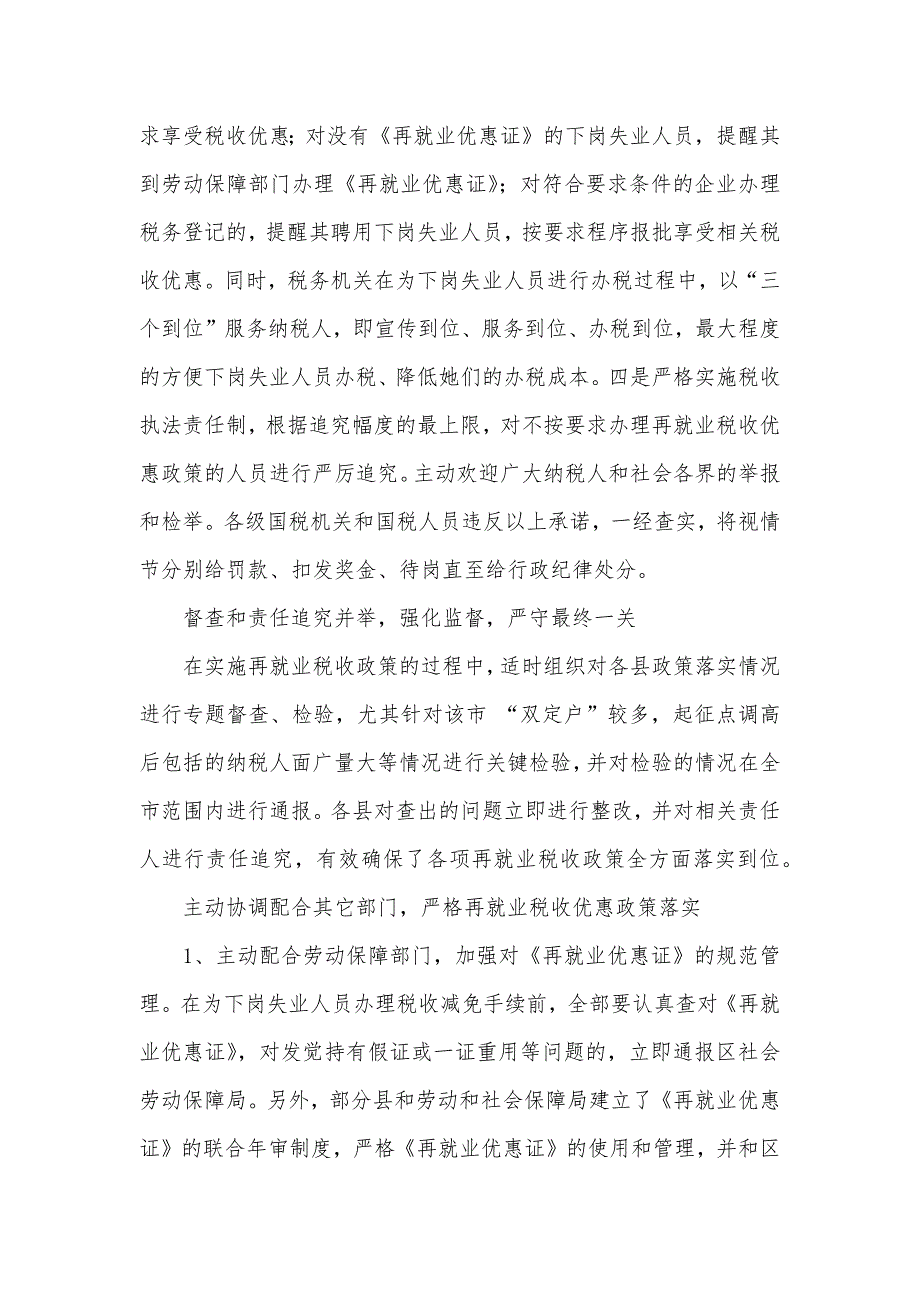 求享受税收优惠；对没有《再就业优惠证》的下岗失业人员，提醒其到劳动保障部门办理《再就业优惠证》；对符合要求条件的企业办理税务登记的，提醒其聘用下岗失业人员，按要求程序报批享受相关税收优惠。同时，税务机关在为下岗失业人员进行办税过程中，以“三个到位”服务纳税人，即宣传到位、服务到位、办税到位，最大程度的方便下岗失业人员办税、降低她们的办税成本。四是严格实施税收执法责任制，根据追究幅度的最上限，对不按要求办理再就业税收优惠政策的人员进行严厉追究。主动欢迎广大纳税人和社会各界的举报和检举。各级国税机关和国税人员违反以上承诺，一经查实，将视情节分别给罚款、扣发奖金、待岗直至给行政纪律处分。

督查和责任追究并举，强化监督，严守最终一关

在实施再就业税收政策的过程中，适时组织对各县政策落实情况进行专题督查、检验，尤其针对该市 “双定户”较多，起征点调高后包括的纳税人面广量大等情况进行关键检验，并对检验的情况在全市范围内进行通报。各县对查出的问题立即进行整改，并对相关责任人进行责任追究，有效确保了各项再就业税收政策全方面落实到位。

主动协调配合其它部门，严格再就业税收优惠政策落实

1、主动配合劳动保障部门，加强对《再就业优惠证》的规范管理。在为下岗失业人员办理税收减免手续前，全部要认真查对《再就业优惠证》，对发觉持有假证或一证重用等问题的，立即通报区社会劳动保障局。另外，部分县和劳动和社会保障局建立了《再就业优惠证》的联合年审制度，严格《再就业优惠证》的使用和管理，并和区